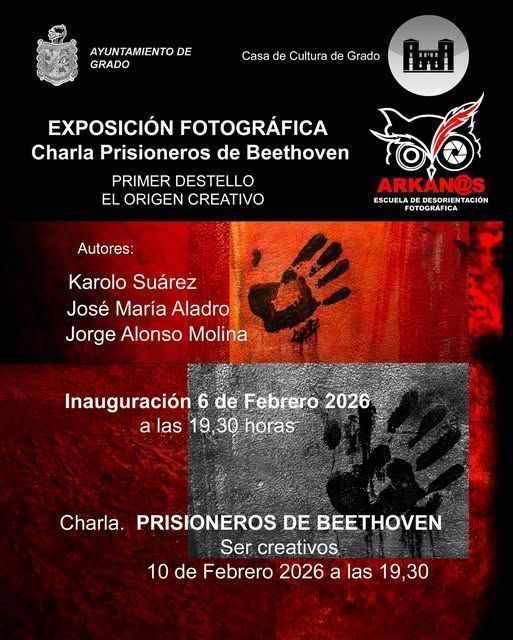 AYUNTAMIENTO DE GRADO

Casa de Cultura de Grado

EXPOSICIÓN FOTOGRÁFICA
Charla Prisioneros de Beethoven

PRIMER DESTELLO
EL ORIGEN CREATIVO

ARKAN@S
ESCUELA DE DESORIENTACIÓN FOTOGRÁFICA

Autores:

Karolo Suárez
José María Aladro
Jorge Alonso Molina

Inauguración 6 de Febrero 2026
a las 19,30 horas

Charla. PRISIONEROS DE BEETHOVEN
Ser creativos
10 de Febrero 2026 a las 19,30